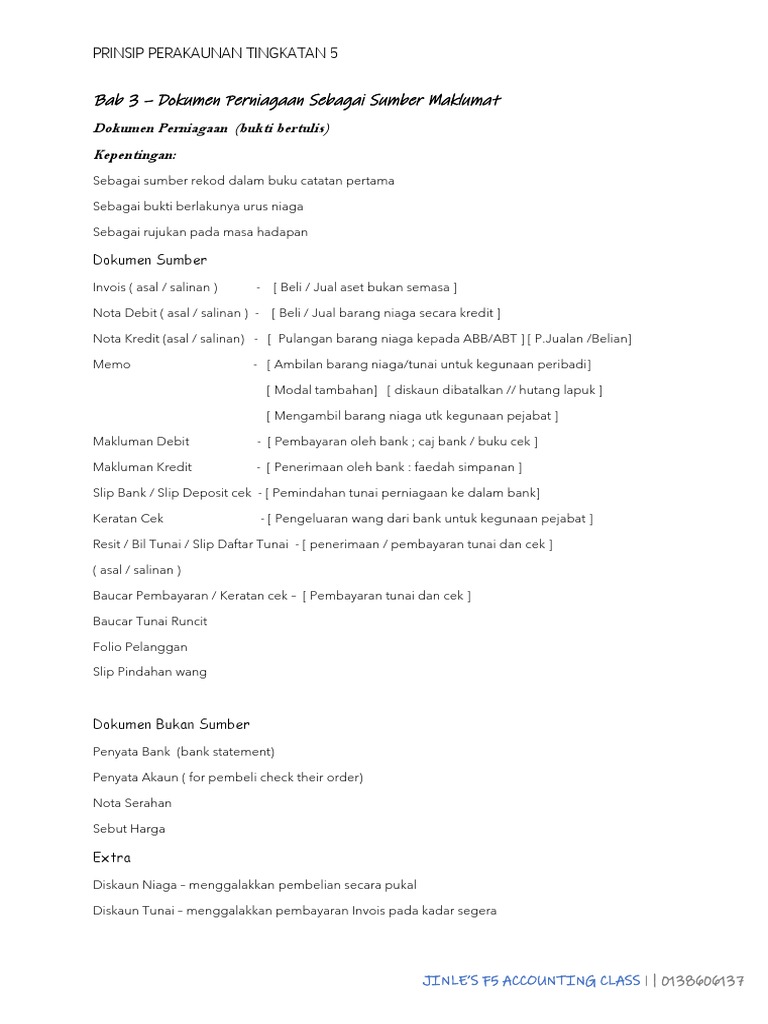 PRINSIP PERAKAUNAN TINGKATAN 5

Bab 3 – Dokumen Perniagaan Sebagai Sumber Maklumat

Dokumen Perniagaan (bukti bertulis)

Kepentingan:

Sebagai sumber rekod dalam buku catatan pertama

Sebagai bukti berlakunya urus niaga

Sebagai rujukan pada masa hadapan

Dokumen Sumber

Invois ( asal / salinan ) - [ Beli / Jual aset bukan semasa ]

Nota Debit ( asal / salinan ) - [ Beli / Jual barang niaga secara kredit ]

Nota Kredit (asal / salinan) - [ Pulangan barang niaga kepada ABB/ABT ] [ P.Jualan /Belian]

Memo - [ Ambilan barang niaga/tunai untuk kegunaan peribadi]

[ Modal tambahan] [ diskaun dibatalkan // hutang lapuk ]

[ Mengambil barang niaga utk kegunaan pejabat ]

Makluman Debit - [ Pembayaran oleh bank ; caj bank / buku cek ]

Makluman Kredit - [ Penerimaan oleh bank : faedah simpanan ]

Slip Bank / Slip Deposit cek - [ Pemindahan tunai perniagaan ke dalam bank]

Keratan Cek - [ Pengeluaran wang dari bank untuk kegunaan pejabat ]

Resit / Bil Tunai / Slip Daftar Tunai - [ penerimaan / pembayaran tunai dan cek ]

( asal / salinan )

Baucar Pembayaran / Keratan cek – [ Pembayaran tunai dan cek ]

Baucar Tunai Runcit

Folio Pelanggan

Slip Pindahan wang

Dokumen Bukan Sumber

Penyata Bank (bank statement)

Penyata Akaun ( for pembeli check their order)

Nota Serahan

Sebut Harga

Extra

Diskaun Niaga – menggalakkan pembelian secara pukal

Diskaun Tunai – menggalakkan pembayaran Invois pada kadar segera

JINLE'S F5 ACCOUNTING CLASS | | 0138606137